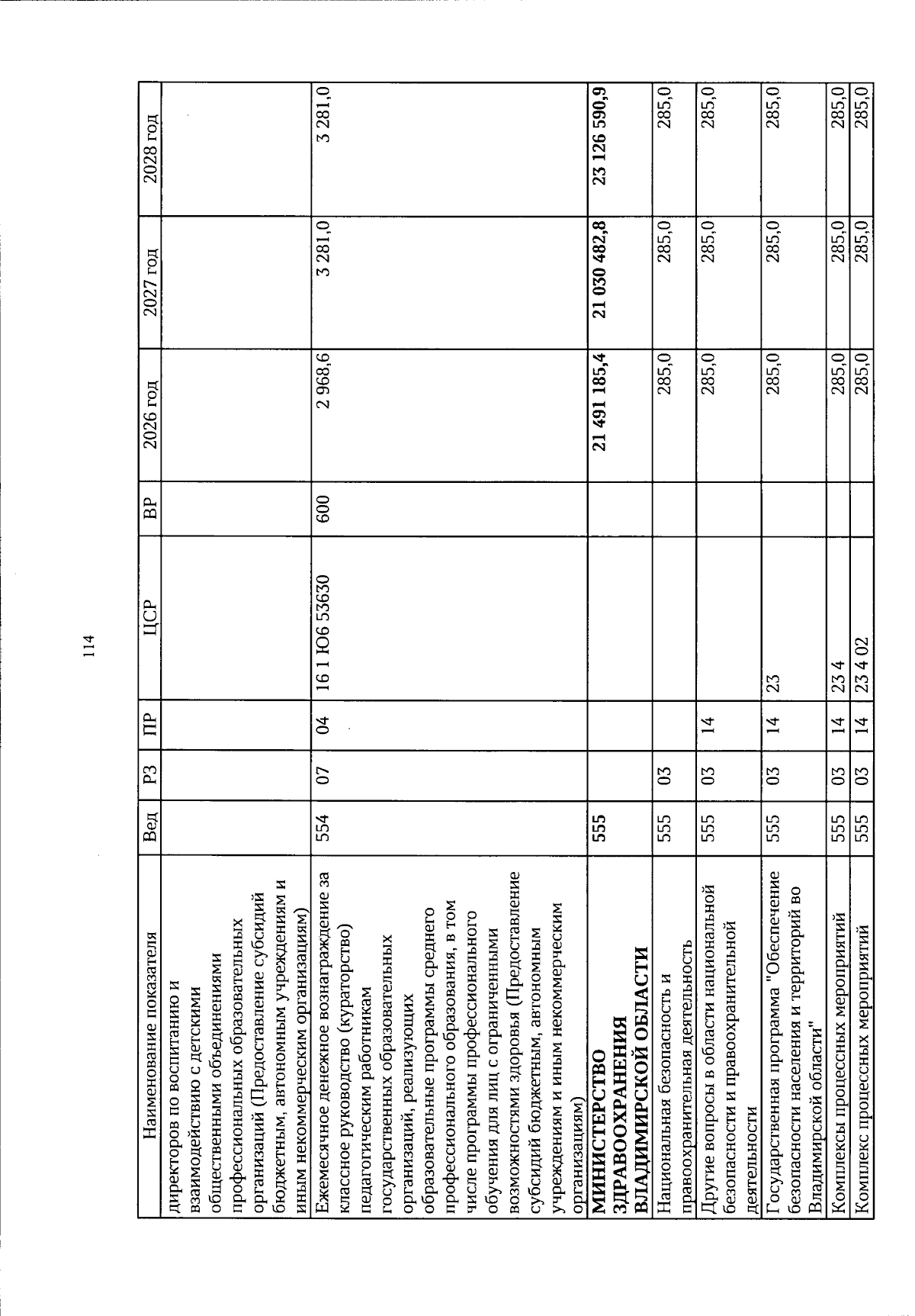 114

| Наименование показателя | Вед | РЗ | ПР | ЦСР | ВР | 2026 год | 2027 год | 2028 год |
|---|---|---|---|---|---|---|---|---|
| директоров по воспитанию и взаимодействию с детскими общественными объединениями профессиональных образовательных организаций (Предоставление субсидий бюджетным, автономным учреждениям и иным некоммерческим организациям) | | | | | | | | |
| Ежемесячное денежное вознаграждение за классное руководство (кураторство) педагогическим работникам государственных образовательных организаций, реализующих образовательные программы среднего профессионального образования, в том числе программы профессионального обучения для лиц с ограниченными возможностями здоровья (Предоставление субсидий бюджетным, автономным учреждениям и иным некоммерческим организациям) | 554 | 07 | 04 | 16 1 Ю6 53630 | 600 | 2 968,6 | 3 281,0 | 3 281,0 |
| МИНИСТЕРСТВО ЗДРАВООХРАНЕНИЯ ВЛАДИМИРСКОЙ ОБЛАСТИ | 555 | | | | | 21 491 185,4 | 21 030 482,8 | 23 126 590,9 |
| Национальная безопасность и правоохранительная деятельность | 555 | 03 | | | | 285,0 | 285,0 | 285,0 |
| Другие вопросы в области национальной безопасности и правоохранительной деятельности | 555 | 03 | 14 | | | 285,0 | 285,0 | 285,0 |
| Государственная программа "Обеспечение безопасности населения и территорий во Владимирской области" | 555 | 03 | 14 | 23 | | 285,0 | 285,0 | 285,0 |
| Комплексы процессных мероприятий | 555 | 03 | 14 | 23 4 | | 285,0 | 285,0 | 285,0 |
| Комплекс процессных мероприятий | 555 | 03 | 14 | 23 4 02 | | 285,0 | 285,0 | 285,0 |